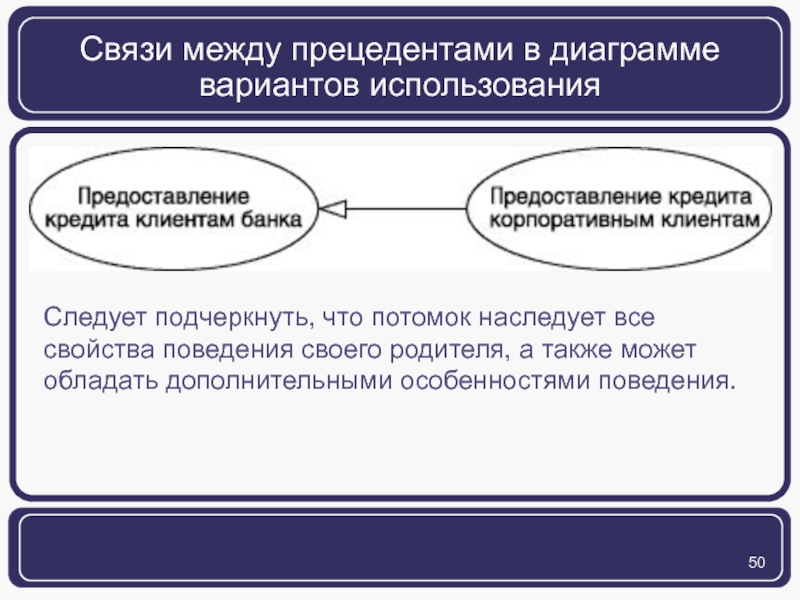 Связи между прецедентами в диаграмме вариантов использования

Предоставление кредита клиентам банка

Предоставление кредита корпоративным клиентам

Следует подчеркнуть, что потомок наследует все свойства поведения своего родителя, а также может обладать дополнительными особенностями поведения.

50